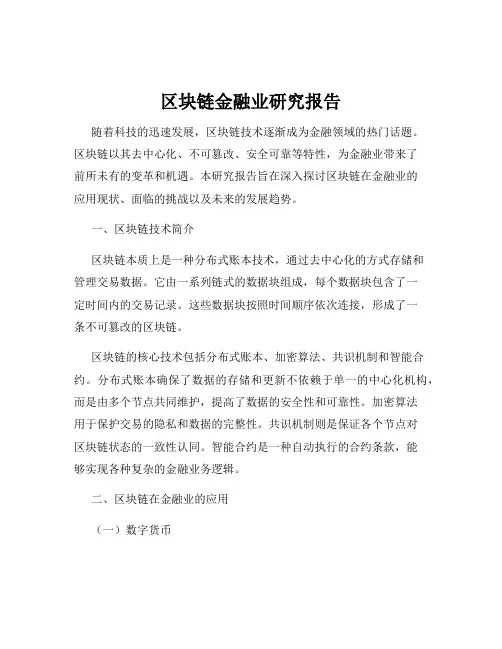 区块链金融业研究报告

随着科技的迅速发展，区块链技术逐渐成为金融领域的热门话题。区块链以其去中心化、不可篡改、安全可靠等特性，为金融业带来了前所未有的变革和机遇。本研究报告旨在深入探讨区块链在金融业的应用现状、面临的挑战以及未来的发展趋势。

一、区块链技术简介

区块链本质上是一种分布式账本技术，通过去中心化的方式存储和管理交易数据。它由一系列链式的数据块组成，每个数据块包含了一定时间内的交易记录。这些数据块按照时间顺序依次连接，形成了一条不可篡改的区块链。

区块链的核心技术包括分布式账本、加密算法、共识机制和智能合约。分布式账本确保了数据的存储和更新不依赖于单一的中心化机构，而是由多个节点共同维护，提高了数据的安全性和可靠性。加密算法用于保护交易的隐私和数据的完整性。共识机制则是保证各个节点对区块链状态的一致性认同。智能合约是一种自动执行的合约条款，能够实现各种复杂的金融业务逻辑。

二、区块链在金融业的应用

（一）数字货币